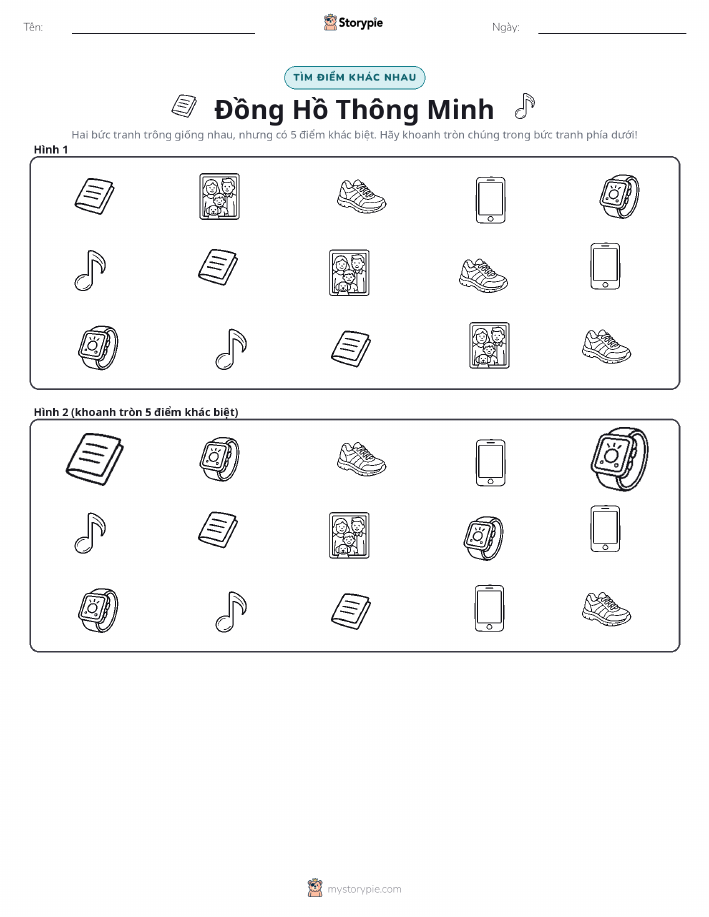 Tên:

Storypie

Ngày:

TÌM ĐIỂM KHÁC NHAU

Đồng Hồ Thông Minh

Hai bức tranh trông giống nhau, nhưng có 5 điểm khác biệt. Hãy khoanh tròn chúng trong bức tranh phía dưới!

Hình 1

Hình 2 (khoanh tròn 5 điểm khác biệt)

mystorypie.com